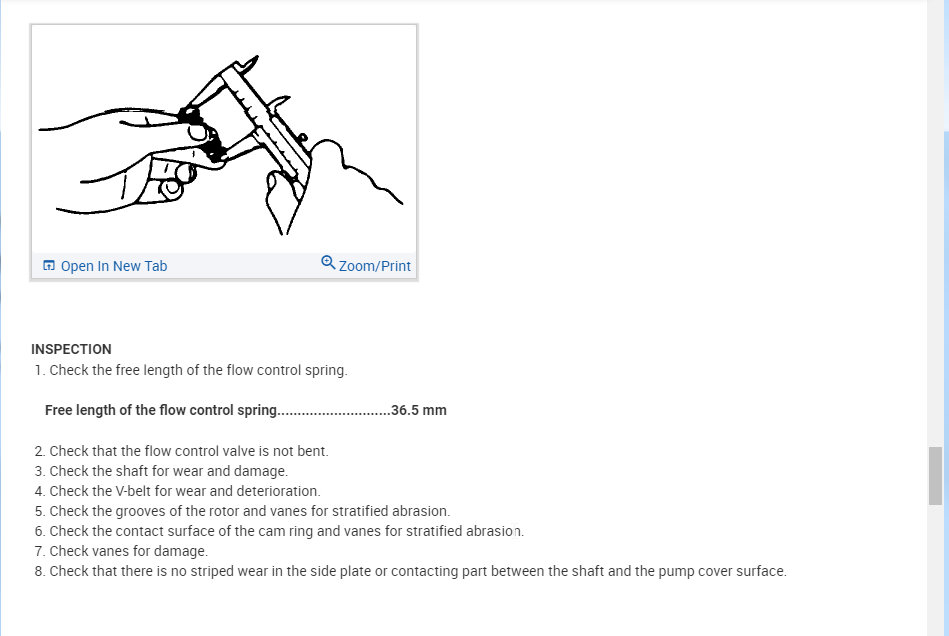 Open In New Tab
Zoom/Print

INSPECTION
1. Check the free length of the flow control spring.

Free length of the flow control spring............................36.5 mm

2. Check that the flow control valve is not bent.
3. Check the shaft for wear and damage.
4. Check the V-belt for wear and deterioration.
5. Check the grooves of the rotor and vanes for stratified abrasion.
6. Check the contact surface of the cam ring and vanes for stratified abrasion.
7. Check vanes for damage.
8. Check that there is no striped wear in the side plate or contacting part between the shaft and the pump cover surface.